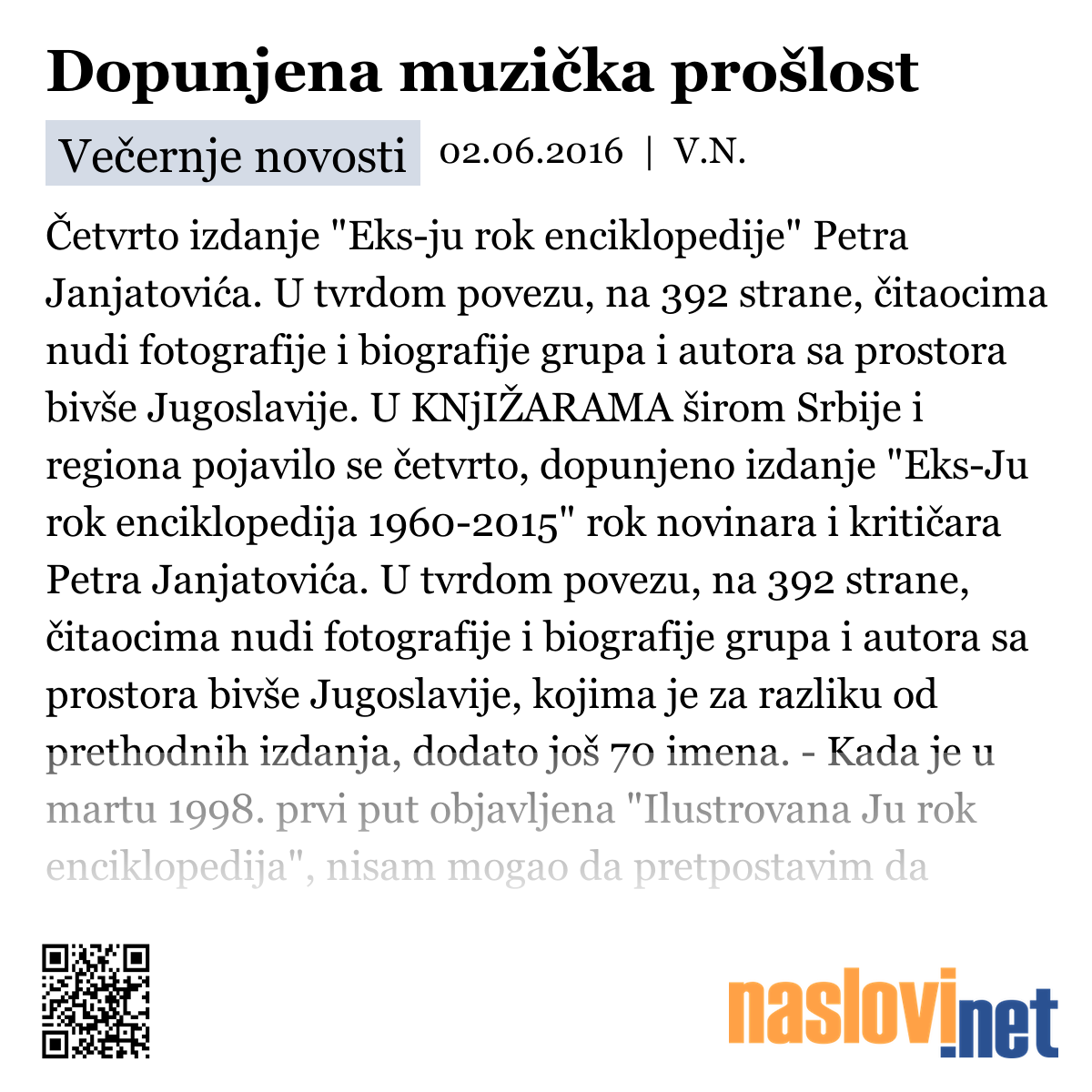 Dopunjena muzička prošlost

Večernje novosti 02.06.2016 | V.N.

Četvrto izdanje "Eks-ju rok enciklopedije" Petra Janjatovića. U tvrdom povezu, na 392 strane, čitaocima nudi fotografije i biografije grupa i autora sa prostora bivše Jugoslavije. U KNjIŽARAMA širom Srbije i regiona pojavilo se četvrto, dopunjeno izdanje "Eks-Ju rok enciklopedija 1960-2015" rok novinara i kritičara Petra Janjatovića. U tvrdom povezu, na 392 strane, čitaocima nudi fotografije i biografije grupa i autora sa prostora bivše Jugoslavije, kojima je za razliku od prethodnih izdanja, dodato još 70 imena. - Kada je u martu 1998. prvi put objavljena "Ilustrovana Ju rok enciklopedija", nisam mogao da pretpostavim da

naslovi.net